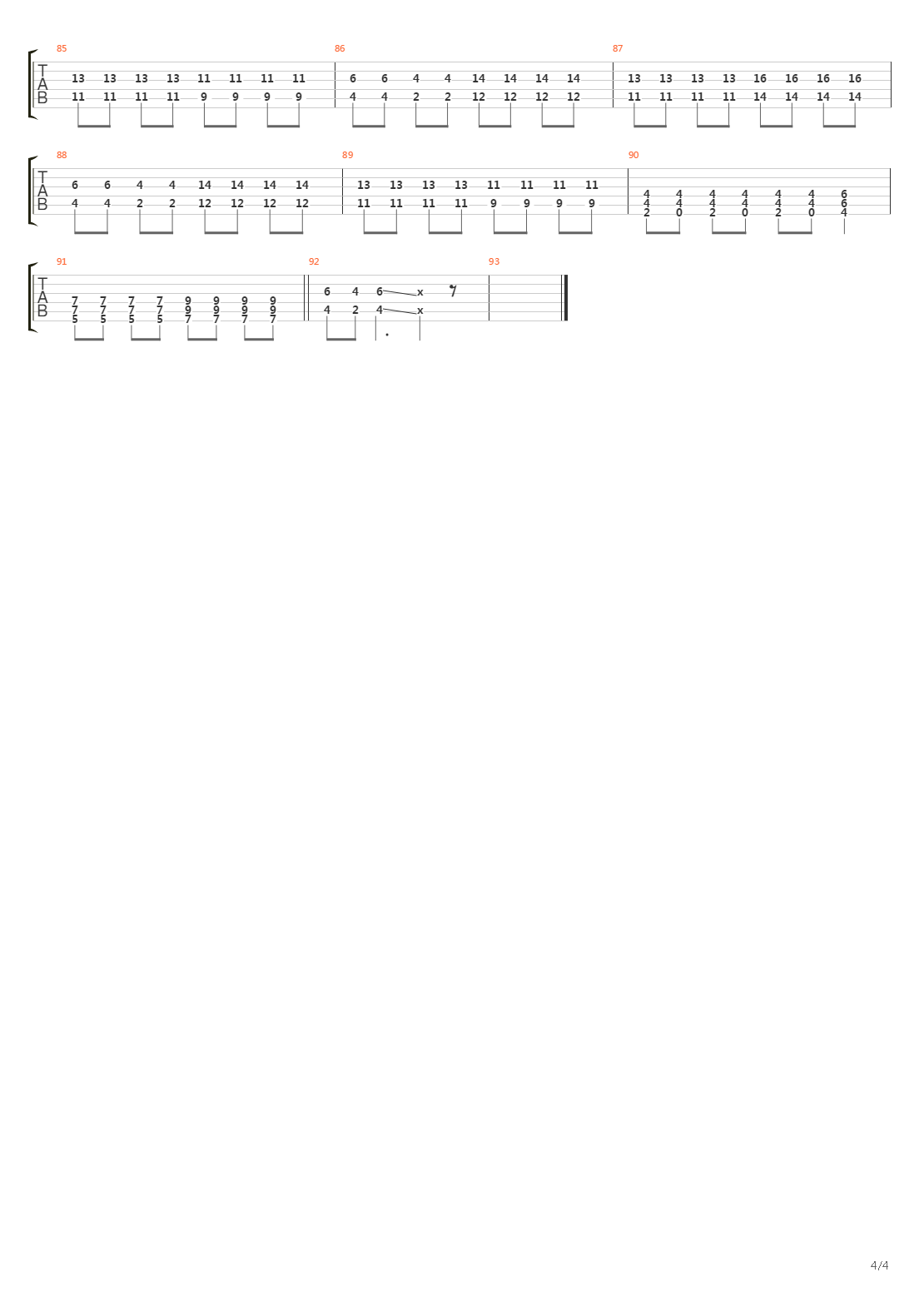 85
T
A
B
13 13 13 13 11 11 11 11
11 11 11 11 9 9 9 9

86
6 6 4 4 14 14 14 14
4 4 2 2 12 12 12 12

87
13 13 13 13 16 16 16 16
11 11 11 11 14 14 14 14

88
T
A
B
6 6 4 4 14 14 14 14
4 4 2 2 12 12 12 12

89
13 13 13 13 11 11 11 11
11 11 11 11 9 9 9 9

90
4 4 4 4 4 4 6
4 4 4 4 4 4 6
2 0 2 0 2 0 4

91
T
A
B
7 7 7 7 9 9 9 9
7 7 7 7 9 9 9 9
5 5 5 5 7 7 7 7

92
6 4 6 x
4 2 4 x

93

4/4